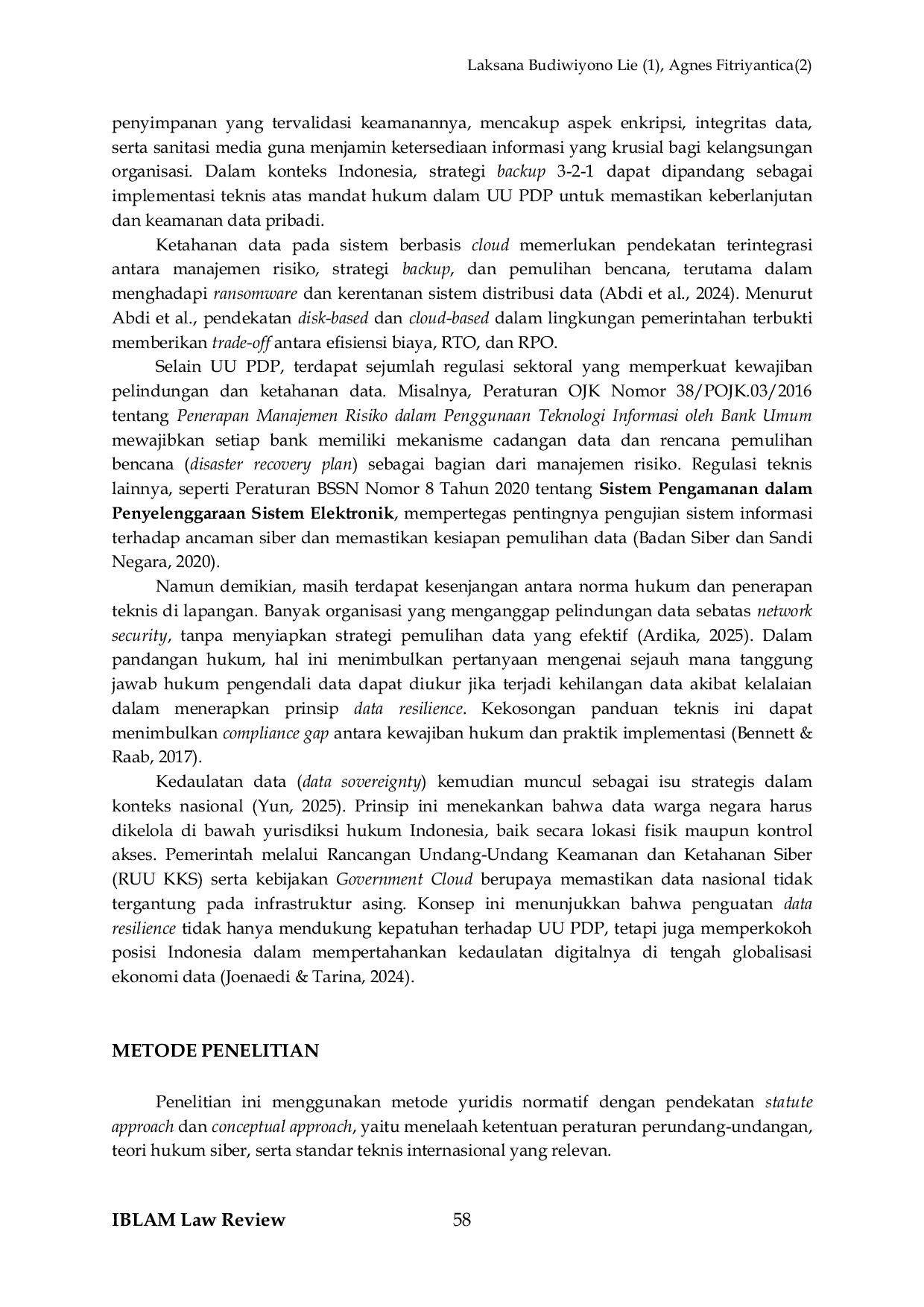 Laksana Budiwiyono Lie (1), Agnes Fitriyantica(2)

penyimpanan yang tervalidasi keamanannya, mencakup aspek enkripsi, integritas data, serta sanitasi media guna menjamin ketersediaan informasi yang krusial bagi kelangsungan organisasi. Dalam konteks Indonesia, strategi backup 3-2-1 dapat dipandang sebagai implementasi teknis atas mandat hukum dalam UU PDP untuk memastikan keberlanjutan dan keamanan data pribadi.

Ketahanan data pada sistem berbasis cloud memerlukan pendekatan terintegrasi antara manajemen risiko, strategi backup, dan pemulihan bencana, terutama dalam menghadapi ransomware dan kerentanan sistem distribusi data (Abdi et al., 2024). Menurut Abdi et al., pendekatan disk-based dan cloud-based dalam lingkungan pemerintahan terbukti memberikan trade-off antara efisiensi biaya, RTO, dan RPO.

Selain UU PDP, terdapat sejumlah regulasi sektoral yang memperkuat kewajiban pelindungan dan ketahanan data. Misalnya, Peraturan OJK Nomor 38/POJK.03/2016 tentang Penerapan Manajemen Risiko dalam Penggunaan Teknologi Informasi oleh Bank Umum mewajibkan setiap bank memiliki mekanisme cadangan data dan rencana pemulihan bencana (disaster recovery plan) sebagai bagian dari manajemen risiko. Regulasi teknis lainnya, seperti Peraturan BSSN Nomor 8 Tahun 2020 tentang Sistem Pengamanan dalam Penyelenggaraan Sistem Elektronik, mempertegas pentingnya pengujian sistem informasi terhadap ancaman siber dan memastikan kesiapan pemulihan data (Badan Siber dan Sandi Negara, 2020).

Namun demikian, masih terdapat kesenjangan antara norma hukum dan penerapan teknis di lapangan. Banyak organisasi yang menganggap pelindungan data sebatas network security, tanpa menyiapkan strategi pemulihan data yang efektif (Ardika, 2025). Dalam pandangan hukum, hal ini menimbulkan pertanyaan mengenai sejauh mana tanggung jawab hukum pengendali data dapat diukur jika terjadi kehilangan data akibat kelalaian dalam menerapkan prinsip data resilience. Kekosongan panduan teknis ini dapat menimbulkan compliance gap antara kewajiban hukum dan praktik implementasi (Bennett & Raab, 2017).

Kedaulatan data (data sovereignty) kemudian muncul sebagai isu strategis dalam konteks nasional (Yun, 2025). Prinsip ini menekankan bahwa data warga negara harus dikelola di bawah yurisdiksi hukum Indonesia, baik secara lokasi fisik maupun kontrol akses. Pemerintah melalui Rancangan Undang-Undang Keamanan dan Ketahanan Siber (RUU KKS) serta kebijakan Government Cloud berupaya memastikan data nasional tidak tergantung pada infrastruktur asing. Konsep ini menunjukkan bahwa penguatan data resilience tidak hanya mendukung kepatuhan terhadap UU PDP, tetapi juga memperkokoh posisi Indonesia dalam mempertahankan kedaulatan digitalnya di tengah globalisasi ekonomi data (Joenaedi & Tarina, 2024).

METODE PENELITIAN

Penelitian ini menggunakan metode yuridis normatif dengan pendekatan statute approach dan conceptual approach, yaitu menelaah ketentuan peraturan perundang-undangan, teori hukum siber, serta standar teknis internasional yang relevan.

IBLAM Law Review 58